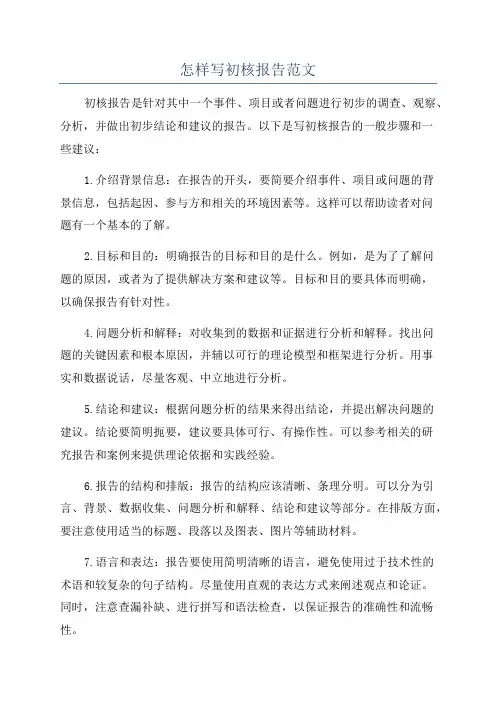 怎样写初核报告范文

初核报告是针对其中一个事件、项目或者问题进行初步的调查、观察、分析，并做出初步结论和建议的报告。以下是写初核报告的一般步骤和一些建议：

1.介绍背景信息：在报告的开头，要简要介绍事件、项目或问题的背景信息，包括起因、参与方和相关的环境因素等。这样可以帮助读者对问题有一个基本的了解。

2.目标和目的：明确报告的目标和目的是什么。例如，是为了了解问题的原因，或者为了提供解决方案和建议等。目标和目的要具体而明确，以确保报告有针对性。

4.问题分析和解释：对收集到的数据和证据进行分析和解释。找出问题的关键因素和根本原因，并辅以可行的理论模型和框架进行分析。用事实和数据说话，尽量客观、中立地进行分析。

5.结论和建议：根据问题分析的结果来得出结论，并提出解决问题的建议。结论要简明扼要，建议要具体可行、有操作性。可以参考相关的研究报告和案例来提供理论依据和实践经验。

6.报告的结构和排版：报告的结构应该清晰、条理分明。可以分为引言、背景、数据收集、问题分析和解释、结论和建议等部分。在排版方面，要注意使用适当的标题、段落以及图表、图片等辅助材料。

7.语言和表达：报告要使用简明清晰的语言，避免使用过于技术性的术语和较复杂的句子结构。尽量使用直观的表达方式来阐述观点和论证。同时，注意查漏补缺、进行拼写和语法检查，以保证报告的准确性和流畅性。